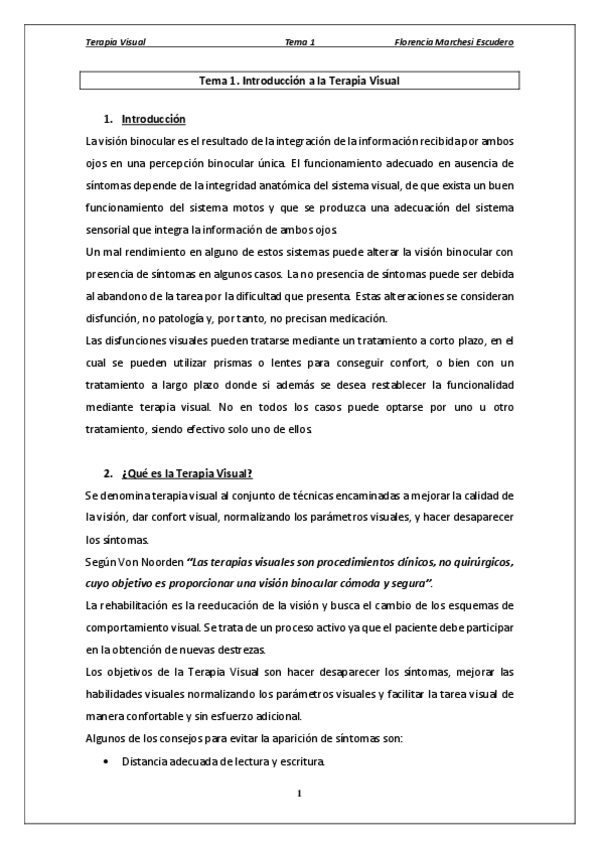 Terapia Visual Tema 1 Florencia Marchesi Escudero

Tema 1. Introducción a la Terapia Visual

1. Introducción

La visión binocular es el resultado de la integración de la información recibida por ambos ojos en una percepción binocular única. El funcionamiento adecuado en ausencia de síntomas depende de la integridad anatómica del sistema visual, de que exista un buen funcionamiento del sistema motos y que se produzca una adecuación del sistema sensorial que integra la información de ambos ojos.

Un mal rendimiento en alguno de estos sistemas puede alterar la visión binocular con presencia de síntomas en algunos casos. La no presencia de síntomas puede ser debida al abandono de la tarea por la dificultad que presenta. Estas alteraciones se consideran disfunción, no patología y, por tanto, no precisan medicación.

Las disfunciones visuales pueden tratarse mediante un tratamiento a corto plazo, en el cual se pueden utilizar prismas o lentes para conseguir confort, o bien con un tratamiento a largo plazo donde si además se desea restablecer la funcionalidad mediante terapia visual. No en todos los casos puede optarse por uno u otro tratamiento, siendo efectivo solo uno de ellos.

2. ¿Qué es la Terapia Visual?

Se denomina terapia visual al conjunto de técnicas encaminadas a mejorar la calidad de la visión, dar confort visual, normalizando los parámetros visuales, y hacer desaparecer los síntomas.

Según Von Noorden "Las terapias visuales son procedimientos clínicos, no quirúrgicos, cuyo objetivo es proporcionar una visión binocular cómoda y segura".

La rehabilitación es la reeducación de la visión y busca el cambio de los esquemas de comportamiento visual. Se trata de un proceso activo ya que el paciente debe participar en la obtención de nuevas destrezas.

Los objetivos de la Terapia Visual son hacer desaparecer los síntomas, mejorar las habilidades visuales normalizando los parámetros visuales y facilitar la tarea visual de manera confortable y sin esfuerzo adicional.

Algunos de los consejos para evitar la aparición de síntomas son:

• Distancia adecuada de lectura y escritura.

1